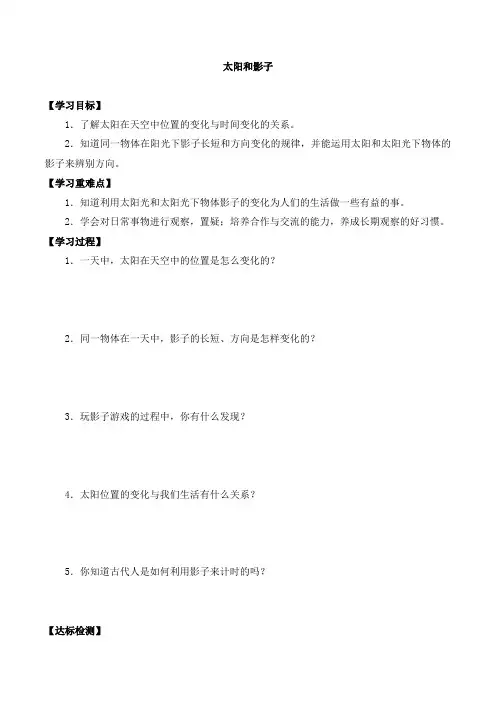 太阳和影子

【学习目标】

1．了解太阳在天空中位置的变化与时间变化的关系。

2．知道同一物体在阳光下影子长短和方向变化的规律，并能运用太阳和太阳光下物体的影子来辨别方向。

【学习重难点】

1．知道利用太阳光和太阳光下物体影子的变化为人们的生活做一些有益的事。

2．学会对日常事物进行观察，置疑；培养合作与交流的能力，养成长期观察的好习惯。

【学习过程】

1．一天中，太阳在天空中的位置是怎么变化的？

2．同一物体在一天中，影子的长短、方向是怎样变化的？

3．玩影子游戏的过程中，你有什么发现？

4．太阳位置的变化与我们生活有什么关系？

5．你知道古代人是如何利用影子来计时的吗？

【达标检测】